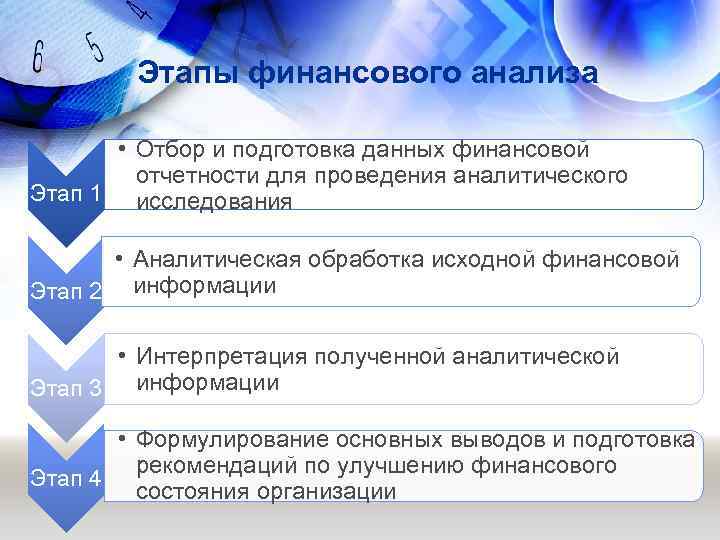 6 5 4

Этапы финансового анализа

Этап 1
• Отбор и подготовка данных финансовой отчетности для проведения аналитического исследования

Этап 2
• Аналитическая обработка исходной финансовой информации

Этап 3
• Интерпретация полученной аналитической информации

Этап 4
• Формулирование основных выводов и подготовка рекомендаций по улучшению финансового состояния организации